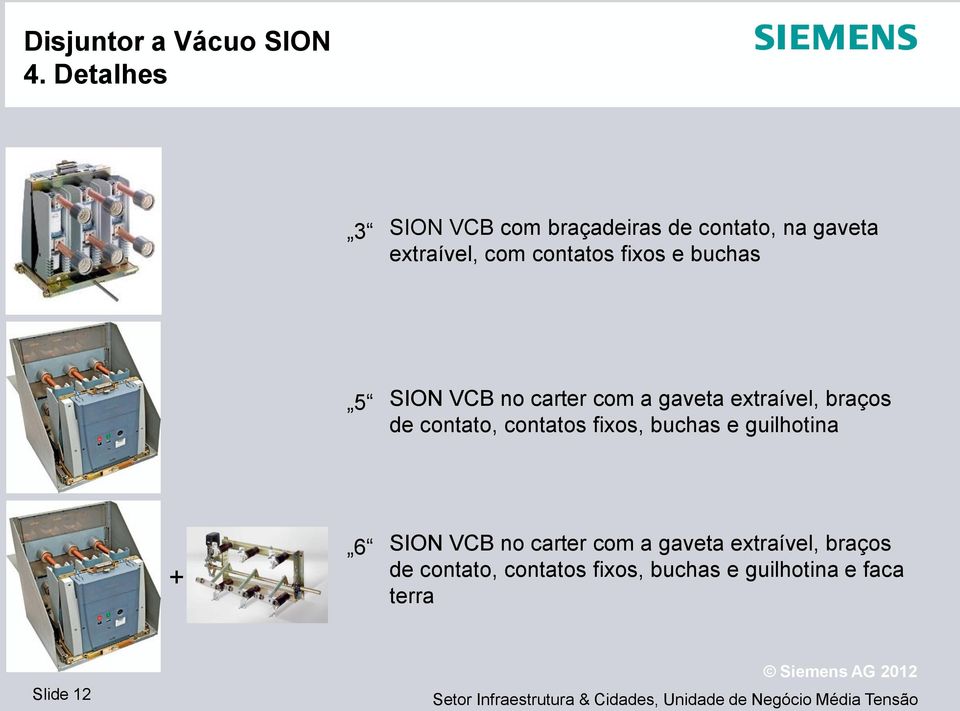 Disjuntor a Vácuo SION
4. Detalhes

SIEMENS

„3“ SION VCB com braçadeiras de contato, na gaveta extraível, com contatos fixos e buchas

„5“ SION VCB no carter com a gaveta extraível, braços de contato, contatos fixos, buchas e guilhotina

+

„6“ SION VCB no carter com a gaveta extraível, braços de contato, contatos fixos, buchas e guilhotina e faca terra

© Siemens AG 2012

Slide 12

Setor Infraestrutura & Cidades, Unidade de Negócio Média Tensão